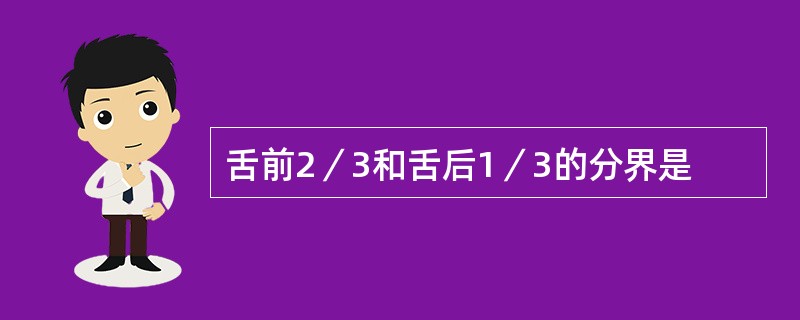 舌前2／3和舌后1／3的分界是